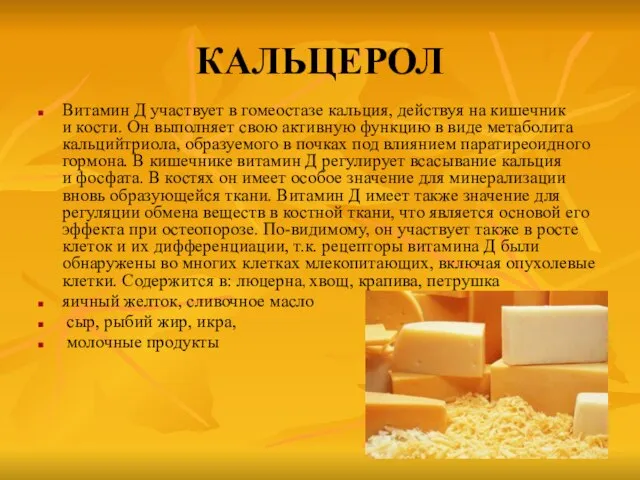 КАЛЬЦЕРОЛ

Витамин Д участвует в гомеостазе кальция, действуя на кишечник и кости. Он выполняет свою активную функцию в виде метаболита кальцийтриола, образуемого в почках под влиянием паратиреоидного гормона. В кишечнике витамин Д регулирует всасывание кальция и фосфата. В костях он имеет особое значение для минерализации вновь образующейся ткани. Витамин Д имеет также значение для регуляции обмена веществ в костной ткани, что является основой его эффекта при остеопорозе. По-видимому, он участвует также в росте клеток и их дифференциации, т.к. рецепторы витамина Д были обнаружены во многих клетках млекопитающих, включая опухолевые клетки. Содержится в: люцерна, хвощ, крапива, петрушка

яичный желток, сливочное масло

сыр, рыбий жир, икра,

молочные продукты